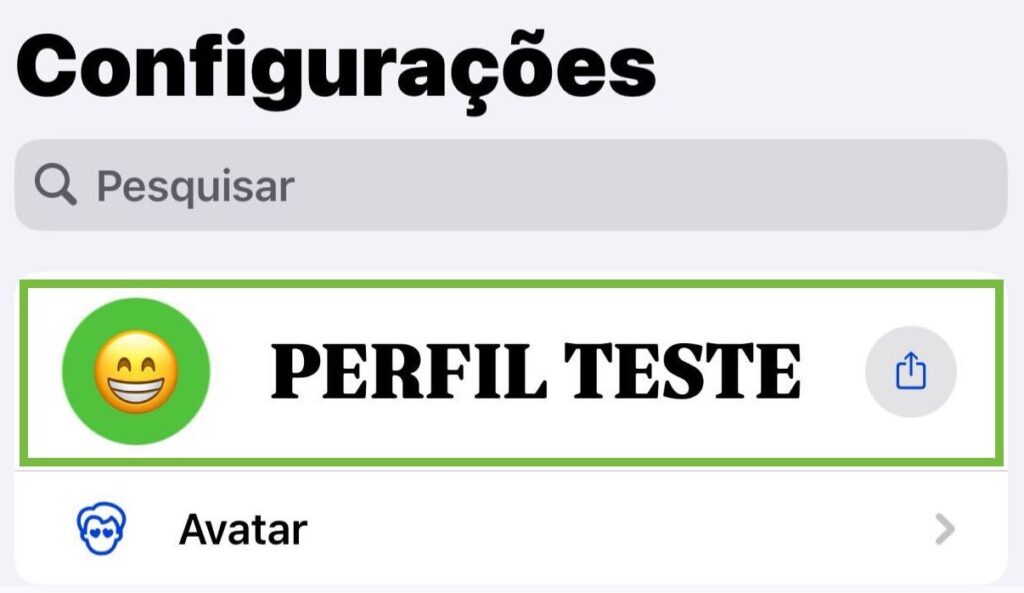 Configurações

Pesquisar

PERFIL TESTE

Avatar